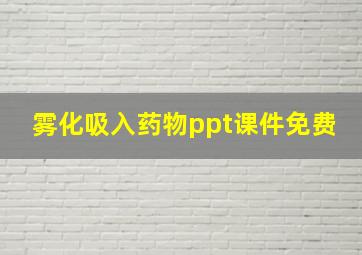 雾化吸入药物ppt课件免费